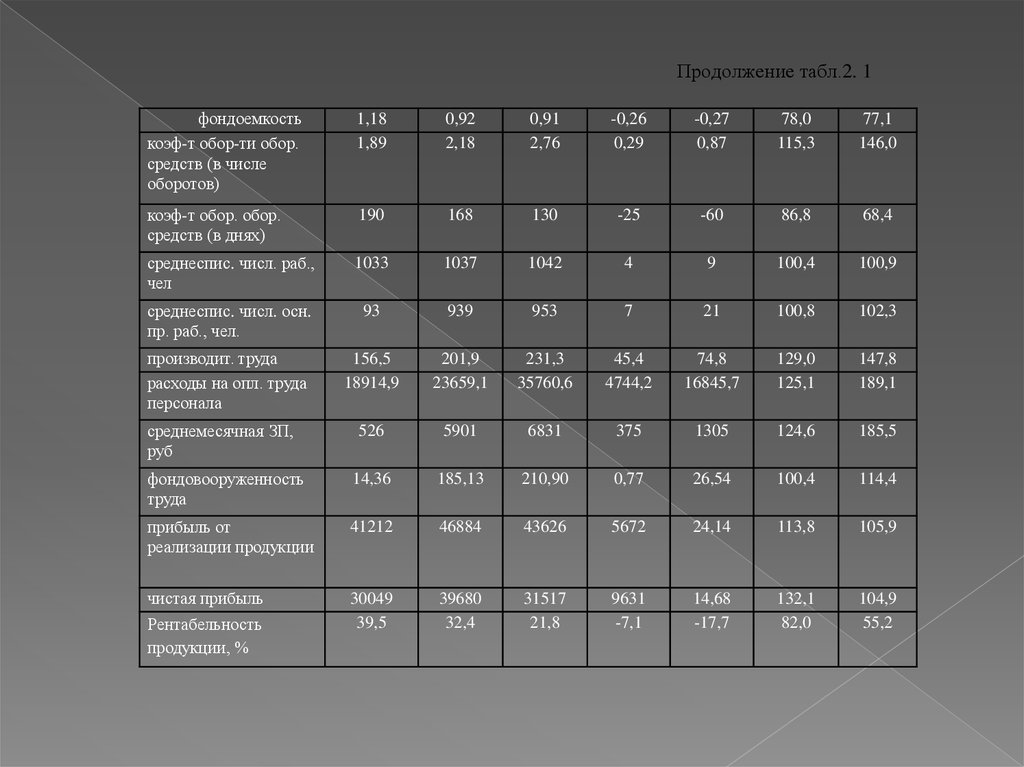 Продолжение табл.2. 1

| фондоемкость | 1,18 | 0,92 | 0,91 | -0,26 | -0,27 | 78,0 | 77,1 |
|---|---|---|---|---|---|---|---|
| коэф-т обор-ти обор. средств (в числе оборотов) | 1,89 | 2,18 | 2,76 | 0,29 | 0,87 | 115,3 | 146,0 |
| коэф-т обор. обор. средств (в днях) | 190 | 168 | 130 | -25 | -60 | 86,8 | 68,4 |
| среднеспис. числ. раб., чел | 1033 | 1037 | 1042 | 4 | 9 | 100,4 | 100,9 |
| среднеспис. числ. осн. пр. раб., чел. | 93 | 939 | 953 | 7 | 21 | 100,8 | 102,3 |
| производит. труда | 156,5 | 201,9 | 231,3 | 45,4 | 74,8 | 129,0 | 147,8 |
| расходы на опл. труда персонала | 18914,9 | 23659,1 | 35760,6 | 4744,2 | 16845,7 | 125,1 | 189,1 |
| среднемесячная ЗП, руб | 526 | 5901 | 6831 | 375 | 1305 | 124,6 | 185,5 |
| фондовооруженность труда | 14,36 | 185,13 | 210,90 | 0,77 | 26,54 | 100,4 | 114,4 |
| прибыль от реализации продукции | 41212 | 46884 | 43626 | 5672 | 24,14 | 113,8 | 105,9 |
| чистая прибыль | 30049 | 39680 | 31517 | 9631 | 14,68 | 132,1 | 104,9 |
| Рентабельность продукции, % | 39,5 | 32,4 | 21,8 | -7,1 | -17,7 | 82,0 | 55,2 |